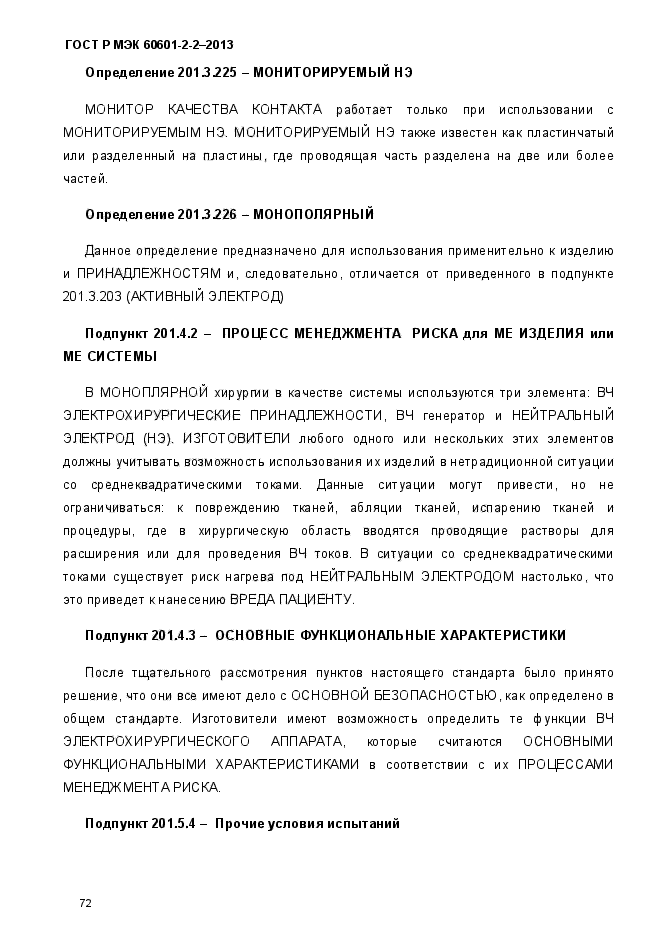 ГОСТ Р МЭК 60601-2-2–2013

Определение 201.3.225 – МОНИТОРИРУЕМЫЙ НЭ

МОНИТОР КАЧЕСТВА КОНТАКТА работает только при использовании с МОНИТОРИРУЕМЫМ НЭ. МОНИТОРИРУЕМЫЙ НЭ также известен как пластинчатый или разделенный на пластины, где проводящая часть разделена на две или более частей.

Определение 201.3.226 – МОНОПОЛЯРНЫЙ

Данное определение предназначено для использования применительно к изделию и ПРИНАДЛЕЖНОСТЯМ и, следовательно, отличается от приведенного в подпункте 201.3.203 (АКТИВНЫЙ ЭЛЕКТРОД)

Подпункт 201.4.2 – ПРОЦЕСС МЕНЕДЖМЕНТА РИСКА для МЕ ИЗДЕЛИЯ или МЕ СИСТЕМЫ

В МОНОПЛЯРНОЙ хирургии в качестве системы используются три элемента: ВЧ ЭЛЕКТРОХИРУРГИЧЕСКИЕ ПРИНАДЛЕЖНОСТИ, ВЧ генератор и НЕЙТРАЛЬНЫЙ ЭЛЕКТРОД (НЭ). ИЗГОТОВИТЕЛИ любого одного или нескольких этих элементов должны учитывать возможность использования их изделий в нетрадиционной ситуации со среднеквадратическими токами. Данные ситуации могут привести, но не ограничиваться: к повреждению тканей, абляции тканей, испарению тканей и процедуры, где в хирургическую область вводятся проводящие растворы для расширения или для проведения ВЧ токов. В ситуации со среднеквадратическими токами существует риск нагрева под НЕЙТРАЛЬНЫМ ЭЛЕКТРОДОМ настолько, что это приведет к нанесению ВРЕДА ПАЦИЕНТУ.

Подпункт 201.4.3 – ОСНОВНЫЕ ФУНКЦИОНАЛЬНЫЕ ХАРАКТЕРИСТИКИ

После тщательного рассмотрения пунктов настоящего стандарта было принято решение, что они все имеют дело с ОСНОВНОЙ БЕЗОПАСНОСТЬЮ, как определено в общем стандарте. Изготовители имеют возможность определить те функции ВЧ ЭЛЕКТРОХИРУРГИЧЕСКОГО АППАРАТА, которые считаются ОСНОВНЫМИ ФУНКЦИОНАЛЬНЫМИ ХАРАКТЕРИСТИКАМИ в соответствии с их ПРОЦЕССАМИ МЕНЕДЖМЕНТА РИСКА.

Подпункт 201.5.4 – Прочие условия испытаний

72